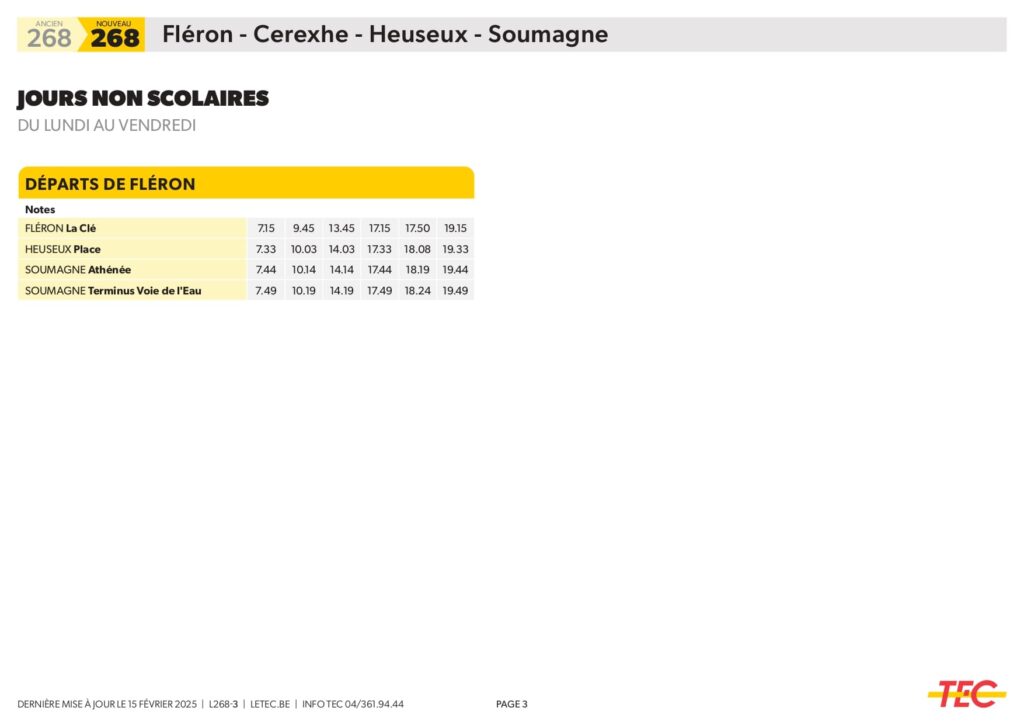 ANCIEN 268 NOUVEAU 268 Fléron - Cerexhe - Heuseux - Soumagne

JOURS NON SCOLAIRES
DU LUNDI AU VENDREDI

DÉPARTS DE FLÉRON

| Notes | | | | | | |
|---|---|---|---|---|---|---|
| FLÉRON La Clé | 7.15 | 9.45 | 13.45 | 17.15 | 17.50 | 19.15 |
| HEUSEUX Place | 7.33 | 10.03 | 14.03 | 17.33 | 18.08 | 19.33 |
| SOUMAGNE Athénée | 7.44 | 10.14 | 14.14 | 17.44 | 18.19 | 19.44 |
| SOUMAGNE Terminus Voie de l'Eau | 7.49 | 10.19 | 14.19 | 17.49 | 18.24 | 19.49 |

DERNIÈRE MISE À JOUR LE 15 FÉVRIER 2025 | L268-3 | LETEC.BE | INFO TEC 04/361.94.44 PAGE 3

TEC